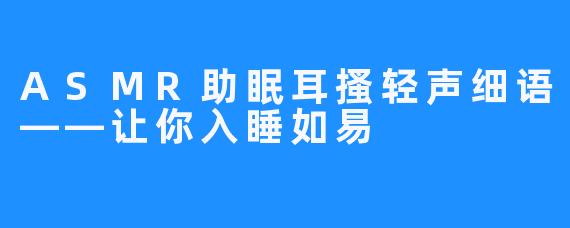 ASMR助眠耳搔轻声细语——让你入睡如易